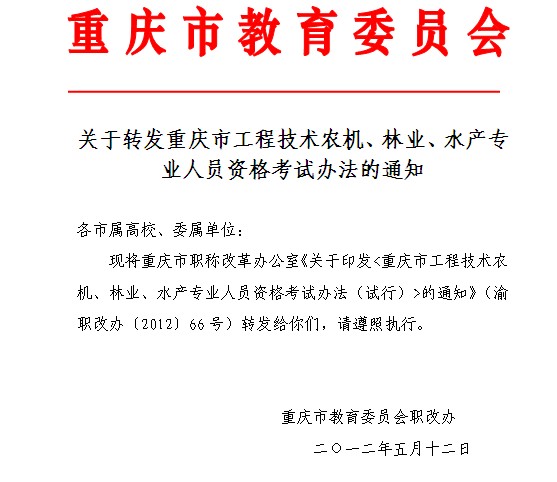 重庆市教育委员会

关于转发重庆市工程技术农机、林业、水产专业人员资格考试办法的通知

各市属高校、委属单位：

现将重庆市职称改革办公室《关于印发<重庆市工程技术农机、林业、水产专业人员资格考试办法（试行）>的通知》（渝职改办〔2012〕66号）转发给你们，请遵照执行。

重庆市教育委员会职改办

二〇一二年五月十二日